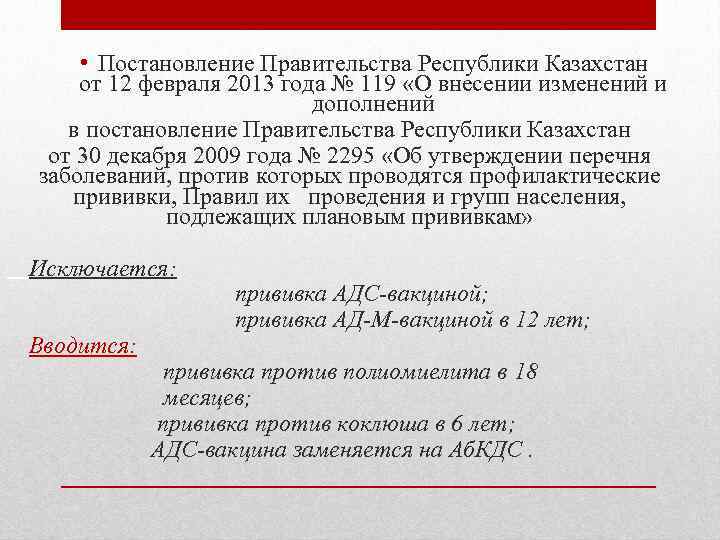 • Постановление Правительства Республики Казахстан от 12 февраля 2013 года № 119 «О внесении изменений и дополнений
в постановление Правительства Республики Казахстан
от 30 декабря 2009 года № 2295 «Об утверждении перечня заболеваний, против которых проводятся профилактические прививки, Правил их проведения и групп населения, подлежащих плановым прививкам»

Исключается:
прививка АДС-вакциной;
прививка АД-М-вакциной в 12 лет;
Вводится:
прививка против полиомиелита в 18 месяцев;
прививка против коклюша в 6 лет;
АДС-вакцина заменяется на АбКДС .